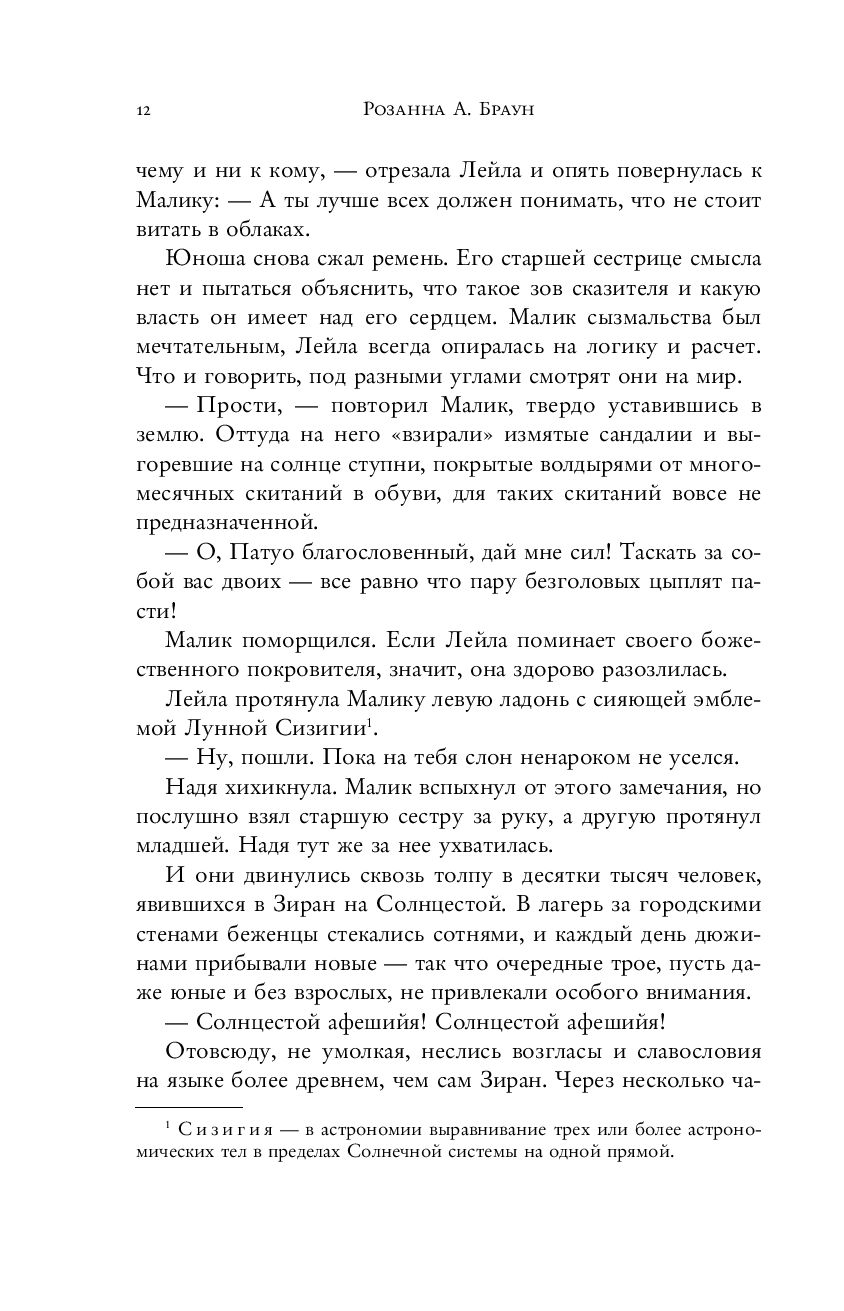 12 Розанна А. Браун

чему и ни к кому, — отрезала Лейла и опять повернулась к Малику: — А ты лучше всех должен понимать, что не стоит витать в облаках.

Юноша снова сжал ремень. Его старшей сестрице смысла нет и пытаться объяснить, что такое зов сказителя и какую власть он имеет над его сердцем. Малик сызмальства был мечтательным, Лейла всегда опиралась на логику и расчет. Что и говорить, под разными углами смотрят они на мир.

— Прости, — повторил Малик, твердо уставившись в землю. Оттуда на него «взирали» измятые сандалии и выгоревшие на солнце ступни, покрытые волдырями от многомесячных скитаний в обуви, для таких скитаний вовсе не предназначенной.

— О, Патуо благословенный, дай мне сил! Таскать за собой вас двоих — все равно что пару безголовых цыплят пасти!

Малик поморщился. Если Лейла поминает своего божественного покровителя, значит, она здорово разозлилась.

Лейла протянула Малику левую ладонь с сияющей эмблемой Лунной Сизигии$^1$.

— Ну, пошли. Пока на тебя слон ненароком не уселся.

Надя хихикнула. Малик вспыхнул от этого замечания, но послушно взял старшую сестру за руку, а другую протянул младшей. Надя тут же за нее ухватилась.

И они двинулись сквозь толпу в десятки тысяч человек, явившихся в Зиран на Солнцестой. В лагерь за городскими стенами беженцы стекались сотнями, и каждый день дюжинами прибывали новые — так что очередные трое, пусть даже юные и без взрослых, не привлекали особого внимания.

— Солнцестой афешийя! Солнцестой афешийя!

Отовсюду, не умолкая, неслись возгласы и славословия на языке более древнем, чем сам Зиран. Через несколько ча-

$^1$ Сизигия — в астрономии выравнивание трех или более астрономических тел в пределах Солнечной системы на одной прямой.